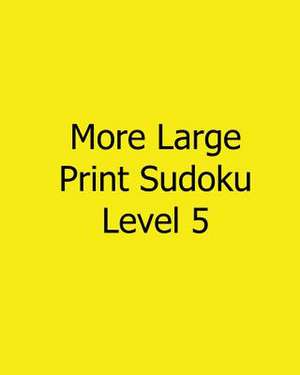 More Large Print Sudoku Level 5